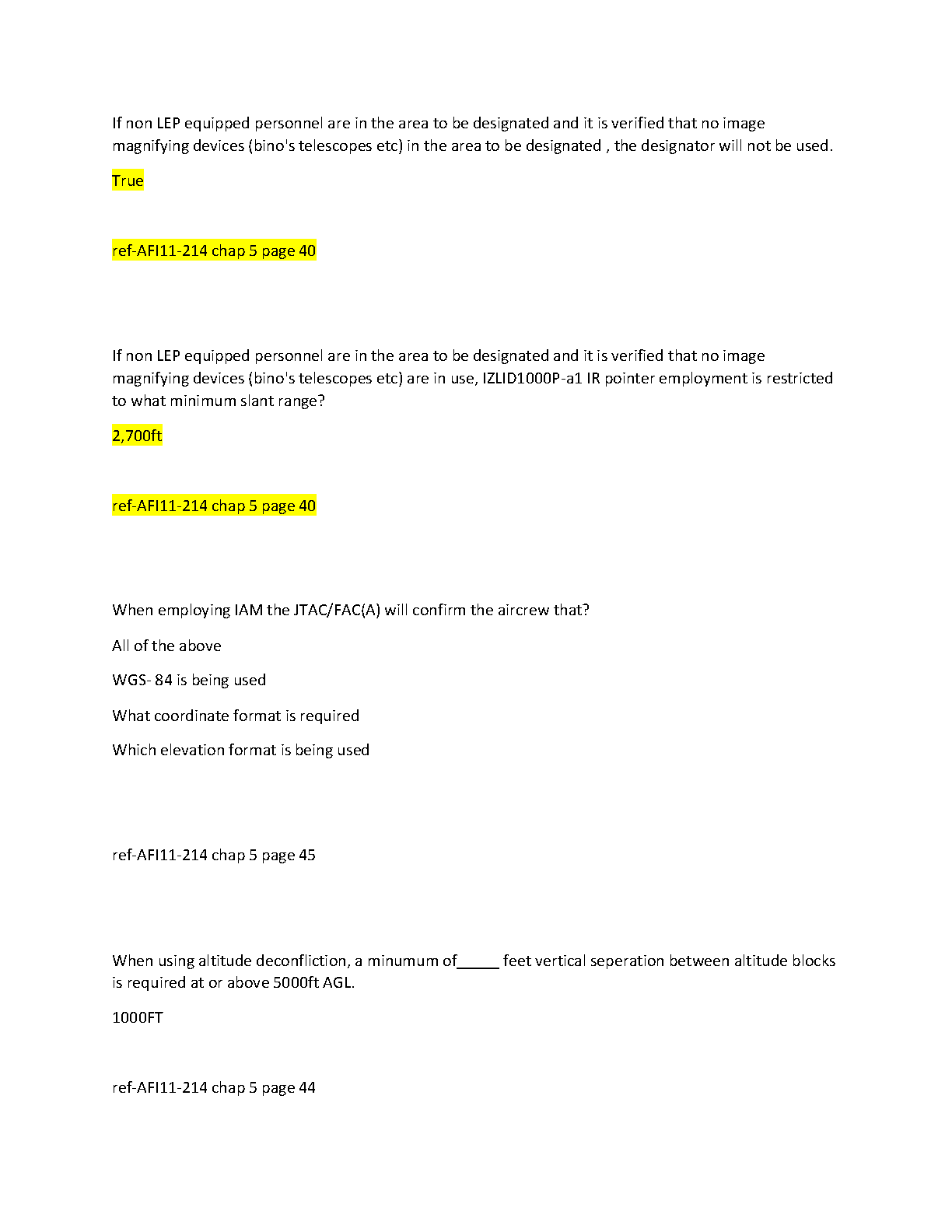 If non LEP equipped personnel are in the area to be designated and it is verified that no image magnifying devices (bino's telescopes etc) in the area to be designated , the designator will not be used.

True

ref-AFI11-214 chap 5 page 40

If non LEP equipped personnel are in the area to be designated and it is verified that no image magnifying devices (bino's telescopes etc) are in use, IZLID1000P-a1 IR pointer employment is restricted to what minimum slant range?

2,700ft

ref-AFI11-214 chap 5 page 40

When employing IAM the JTAC/FAC(A) will confirm the aircrew that?

All of the above

WGS- 84 is being used

What coordinate format is required

Which elevation format is being used

ref-AFI11-214 chap 5 page 45

When using altitude deconfliction, a minumum of_____ feet vertical seperation between altitude blocks is required at or above 5000ft AGL.

1000FT

ref-AFI11-214 chap 5 page 44